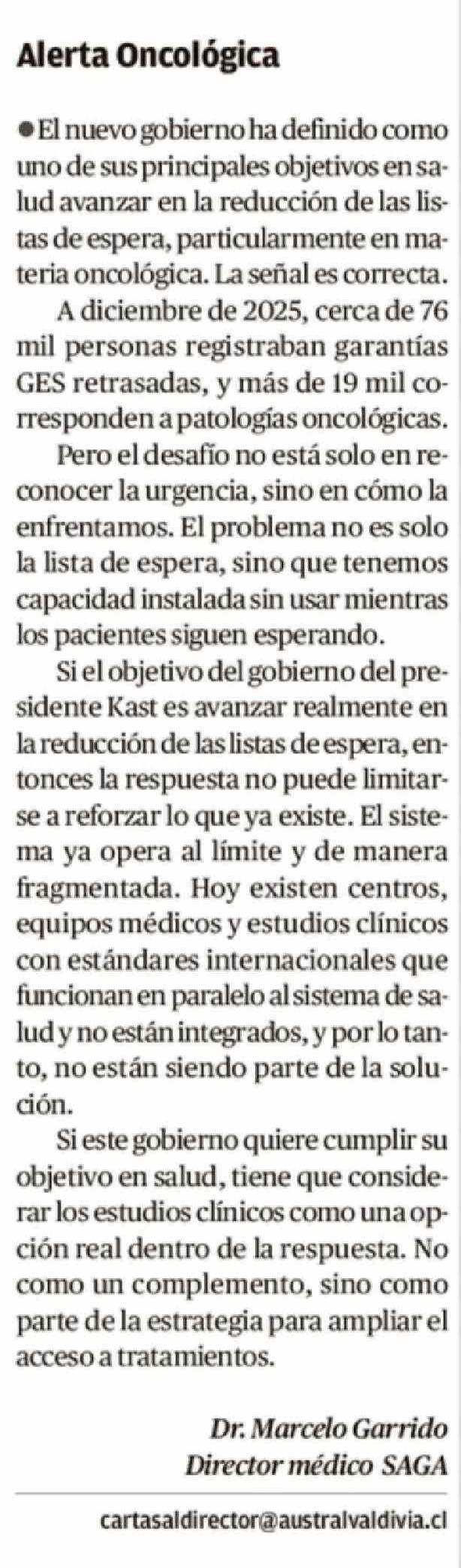 Alerta Oncológica

• El nuevo gobierno ha definido como uno de sus principales objetivos en salud avanzar en la reducción de las listas de espera, particularmente en materia oncológica. La señal es correcta.

A diciembre de 2025, cerca de 76 mil personas registraban garantías GES retrasadas, y más de 19 mil corresponden a patologías oncológicas.

Pero el desafío no está solo en reconocer la urgencia, sino en cómo la enfrentamos. El problema no es solo la lista de espera, sino que tenemos capacidad instalada sin usar mientras los pacientes siguen esperando.

Si el objetivo del gobierno del presidente Kast es avanzar realmente en la reducción de las listas de espera, entonces la respuesta no puede limitarse a reforzar lo que ya existe. El sistema ya opera al límite y de manera fragmentada. Hoy existen centros, equipos médicos y estudios clínicos con estándares internacionales que funcionan en paralelo al sistema de salud y no están integrados, y por lo tanto, no están siendo parte de la solución.

Si este gobierno quiere cumplir su objetivo en salud, tiene que considerar los estudios clínicos como una opción real dentro de la respuesta. No como un complemento, sino como parte de la estrategia para ampliar el acceso a tratamientos.

Dr. Marcelo Garrido
Director médico SAGA

cartasaldirector@australvaldivia.cl